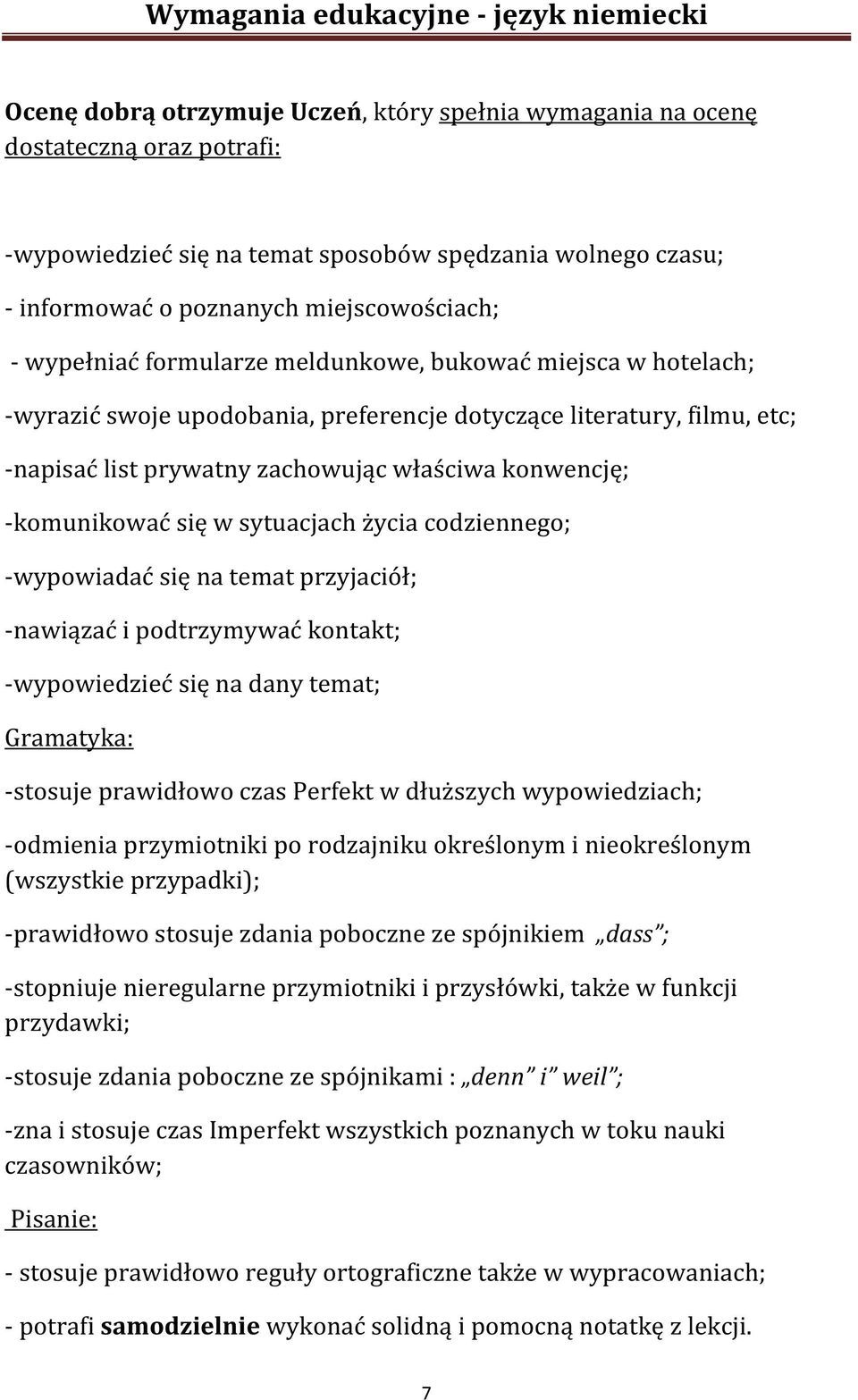 Wymagania edukacyjne - język niemiecki

Ocenę dobrą otrzymuje Uczeń, który spełnia wymagania na ocenę dostateczną oraz potrafi:

-wypowiedzieć się na temat sposobów spędzania wolnego czasu;

- informować o poznanych miejscowościach;

- wypełniać formularze meldunkowe, bukować miejsca w hotelach;

-wyrazić swoje upodobania, preferencje dotyczące literatury, filmu, etc;

-napisać list prywatny zachowując właściwa konwencję;

-komunikować się w sytuacjach życia codziennego;

-wypowiadać się na temat przyjaciół;

-nawiązać i podtrzymywać kontakt;

-wypowiedzieć się na dany temat;

Gramatyka:

-stosuje prawidłowo czas Perfekt w dłuższych wypowiedziach;

-odmienia przymiotniki po rodzajniku określonym i nieokreślonym (wszystkie przypadki);

-prawidłowo stosuje zdania poboczne ze spójnikiem „dass";

-stopniuje nieregularne przymiotniki i przysłówki, także w funkcji przydawki;

-stosuje zdania poboczne ze spójnikami : „denn" i" weil";

-zna i stosuje czas Imperfekt wszystkich poznanych w toku nauki czasowników;

Pisanie:

- stosuje prawidłowo reguły ortograficzne także w wypracowaniach;

- potrafi samodzielnie wykonać solidną i pomocną notatkę z lekcji.

7